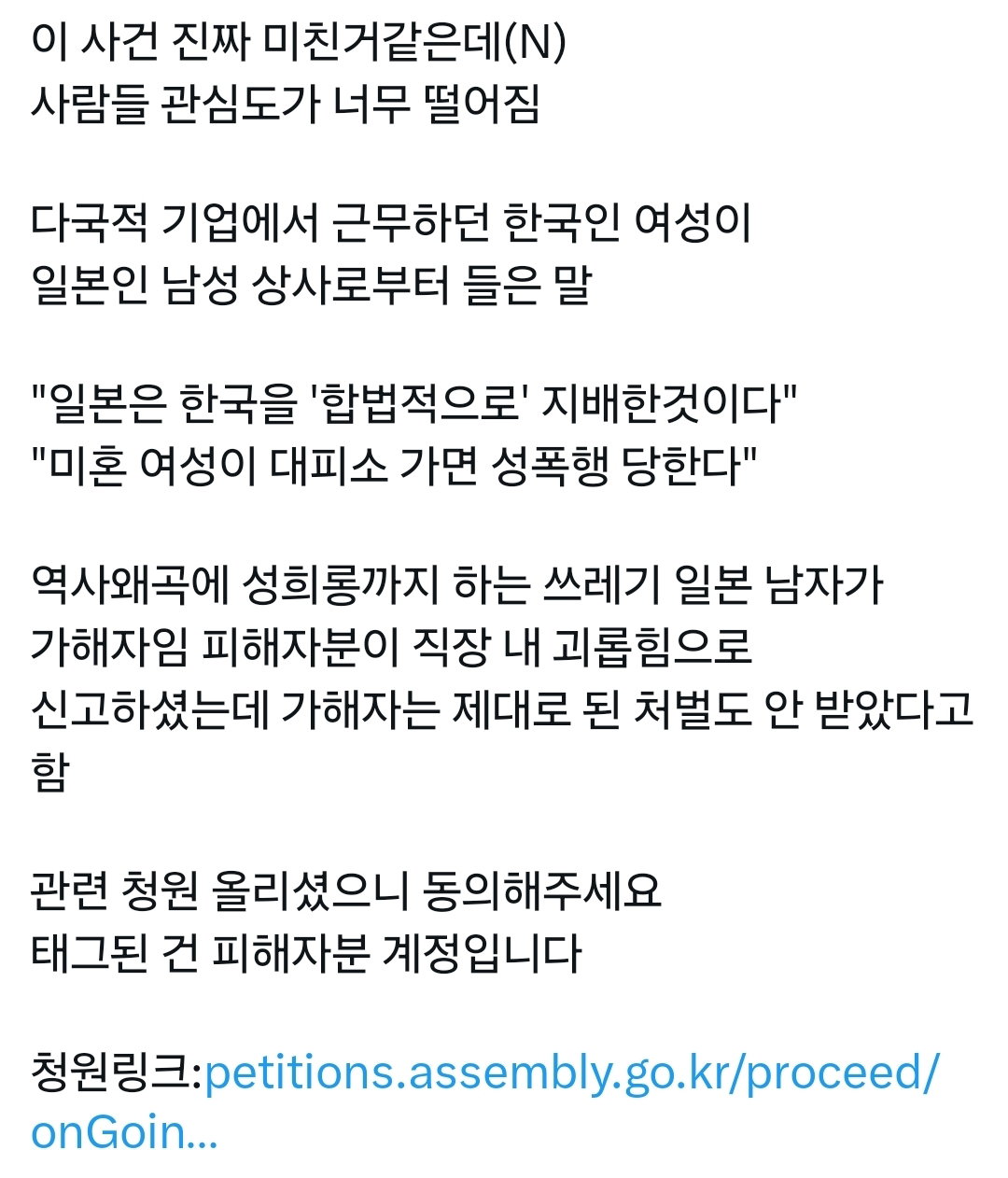 이 사건 진짜 미친거같은데(N)
사람들 관심도가 너무 떨어짐

다국적 기업에서 근무하던 한국인 여성이
일본인 남성 상사로부터 들은 말

"일본은 한국을 '합법적으로' 지배한것이다"
"미혼 여성이 대피소 가면 성폭행 당한다"

역사왜곡에 성희롱까지 하는 쓰레기 일본 남자가
가해자임 피해자분이 직장 내 괴롭힘으로
신고하셨는데 가해자는 제대로 된 처벌도 안 받았다고
함

관련 청원 올리셨으니 동의해주세요
태그된 건 피해자분 계정입니다

청원링크:petitions.assembly.go.kr/proceed/onGoin...